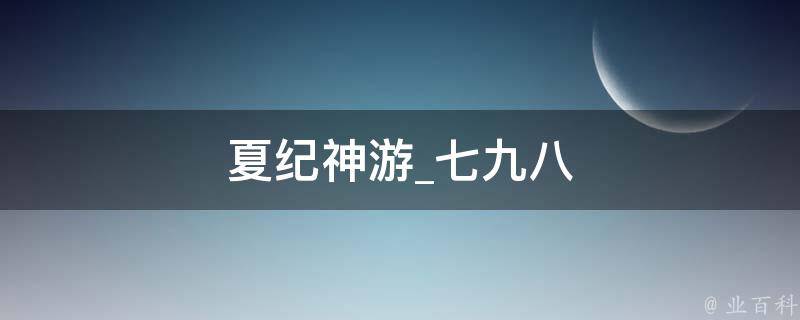 夏纪神游_七九八

@ 业百科